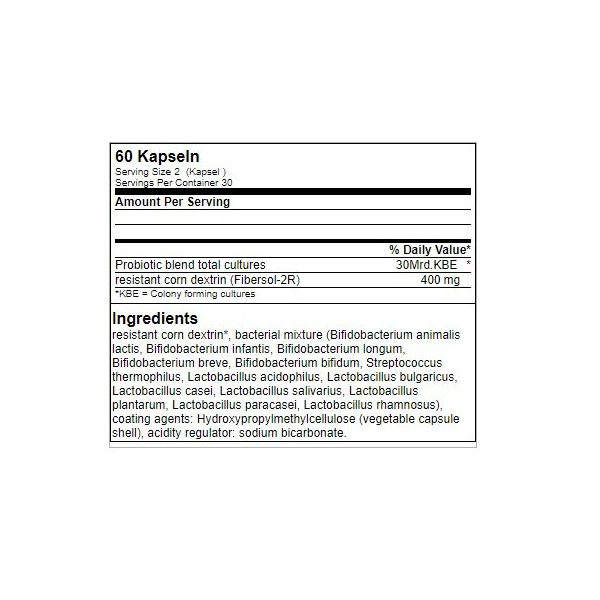 60 Kapseln
Serving Size 2 (Kapsel )
Servings Per Container 30

Amount Per Serving

| | % Daily Value* |
|---|---|
| Probiotic blend total cultures | 30Mrd.KBE * |
| resistant corn dextrin (Fibersol-2R) | 400 mg |

*KBE = Colony forming cultures

Ingredients
resistant corn dextrin*, bacterial mixture (Bifidobacterium animalis lactis, Bifidobacterium infantis, Bifidobacterium longum, Bifidobacterium breve, Bifidobacterium bifidum, Streptococcus thermophilus, Lactobacillus acidophilus, Lactobacillus bulgaricus, Lactobacillus casei, Lactobacillus salivarius, Lactobacillus plantarum, Lactobacillus paracasei, Lactobacillus rhamnosus), coating agents: Hydroxypropylmethylcellulose (vegetable capsule shell), acidity regulator: sodium bicarbonate.